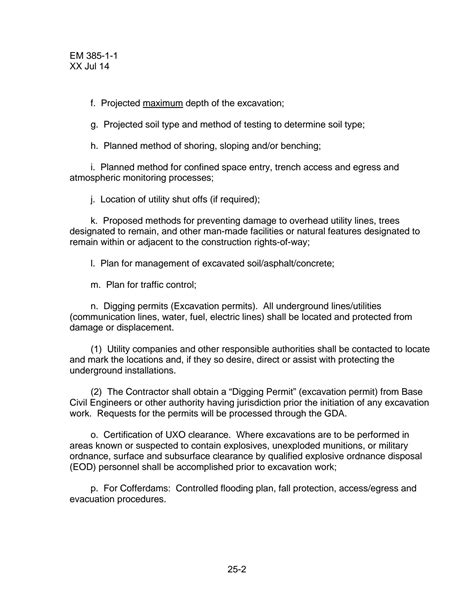 EM 385-1-1
XX Jul 14

f. Projected maximum depth of the excavation;

g. Projected soil type and method of testing to determine soil type;

h. Planned method of shoring, sloping and/or benching;

i. Planned method for confined space entry, trench access and egress and atmospheric monitoring processes;

j. Location of utility shut offs (if required);

k. Proposed methods for preventing damage to overhead utility lines, trees designated to remain, and other man-made facilities or natural features designated to remain within or adjacent to the construction rights-of-way;

l. Plan for management of excavated soil/asphalt/concrete;

m. Plan for traffic control;

n. Digging permits (Excavation permits). All underground lines/utilities (communication lines, water, fuel, electric lines) shall be located and protected from damage or displacement.

(1) Utility companies and other responsible authorities shall be contacted to locate and mark the locations and, if they so desire, direct or assist with protecting the underground installations.

(2) The Contractor shall obtain a "Digging Permit" (excavation permit) from Base Civil Engineers or other authority having jurisdiction prior the initiation of any excavation work. Requests for the permits will be processed through the GDA.

o. Certification of UXO clearance. Where excavations are to be performed in areas known or suspected to contain explosives, unexploded munitions, or military ordnance, surface and subsurface clearance by qualified explosive ordnance disposal (EOD) personnel shall be accomplished prior to excavation work;

p. For Cofferdams: Controlled flooding plan, fall protection, access/egress and evacuation procedures.

25-2